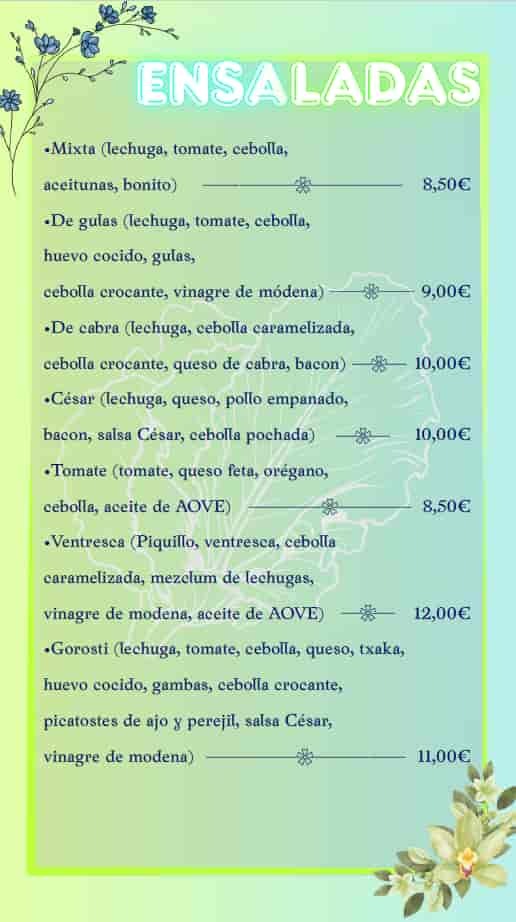 ENSALADAS

•Mixta (lechuga, tomate, cebolla, aceitunas, bonito) 8,50€

•De gulas (lechuga, tomate, cebolla, huevo cocido, gulas, cebolla crocante, vinagre de módena) 9,00€

•De cabra (lechuga, cebolla caramelizada, cebolla crocante, queso de cabra, bacon) 10,00€

•César (lechuga, queso, pollo empanado, bacon, salsa César, cebolla pochada) 10,00€

•Tomate (tomate, queso feta, orégano, cebolla, aceite de AOVE) 8,50€

•Ventresca (Piquillo, ventresca, cebolla caramelizada, mezclum de lechugas, vinagre de modena, aceite de AOVE) 12,00€

•Gorosti (lechuga, tomate, cebolla, queso, txaka, huevo cocido, gambas, cebolla crocante, picatostes de ajo y perejil, salsa César, vinagre de modena) 11,00€